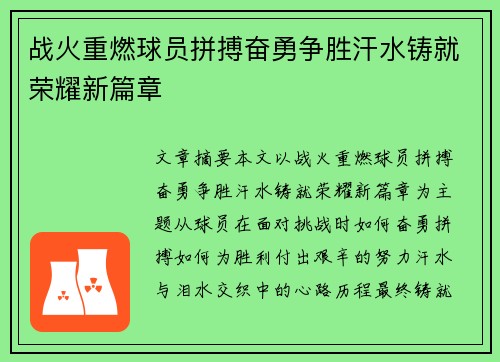 战火重燃球员拼搏奋勇争胜汗水铸就荣耀新篇章

文章摘要本文以战火重燃球员拼搏奋勇争胜汗水铸就荣耀新篇章为主题从球员在面对挑战时如何奋勇拼搏如何为胜利付出艰辛的努力汗水与泪水交织中的心路历程最终铸就